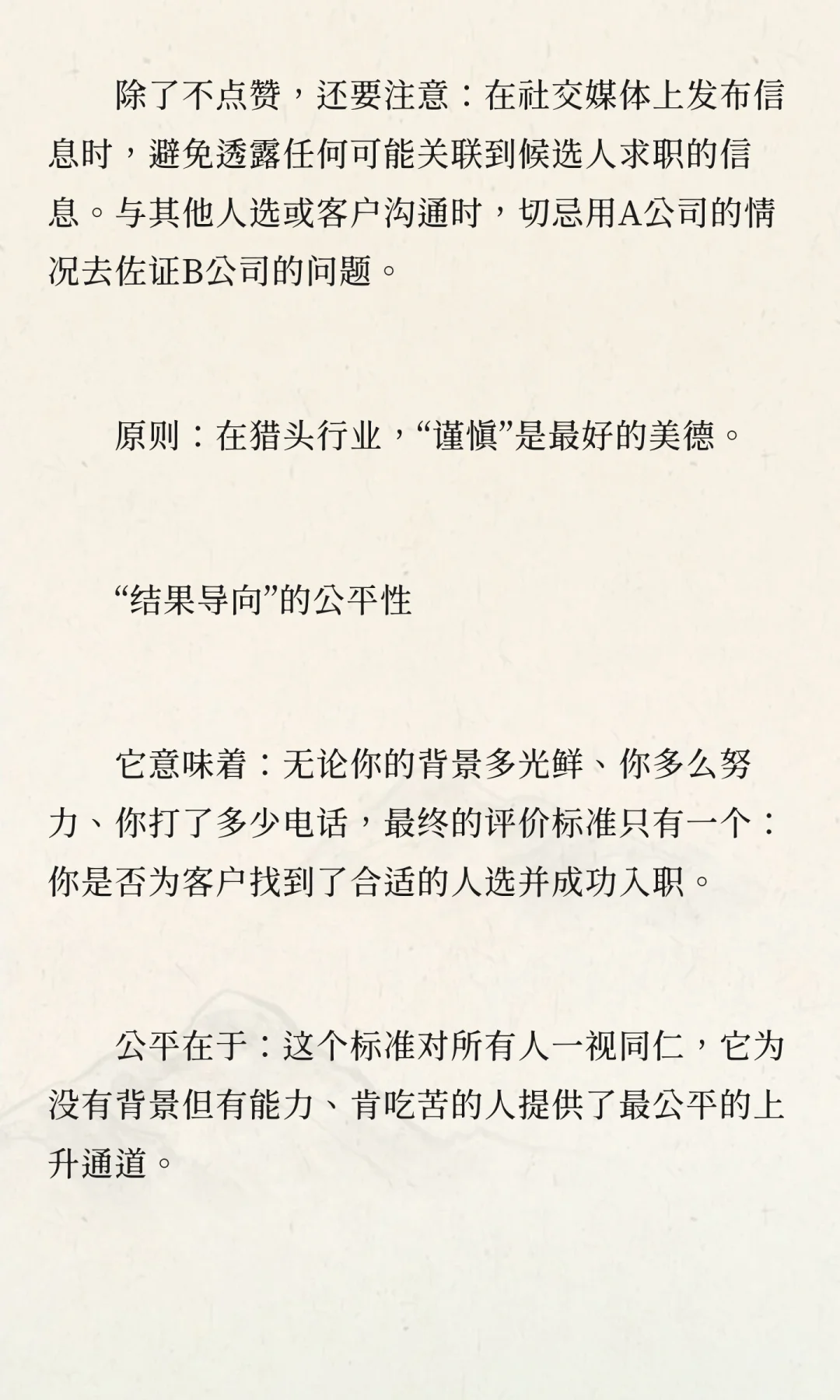 除了不点赞，还要注意：在社交媒体上发布信息时，避免透露任何可能关联到候选人求职的信息。与其他人选或客户沟通时，切忌用A公司的情况去佐证B公司的问题。

原则：在猎头行业，“谨慎”是最好的美德。

“结果导向”的公平性

它意味着：无论你的背景多光鲜、你多么努力、你打了多少电话，最终的评价标准只有一个：你是否为客户找到了合适的人选并成功入职。

公平在于：这个标准对所有人一视同仁，它为没有背景但有能力、肯吃苦的人提供了最公平的上升通道。